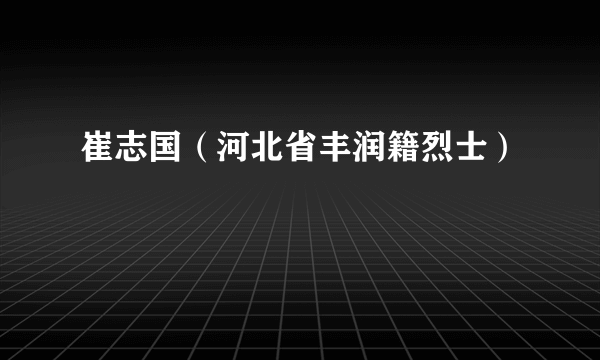 崔志国（河北省丰润籍烈士）